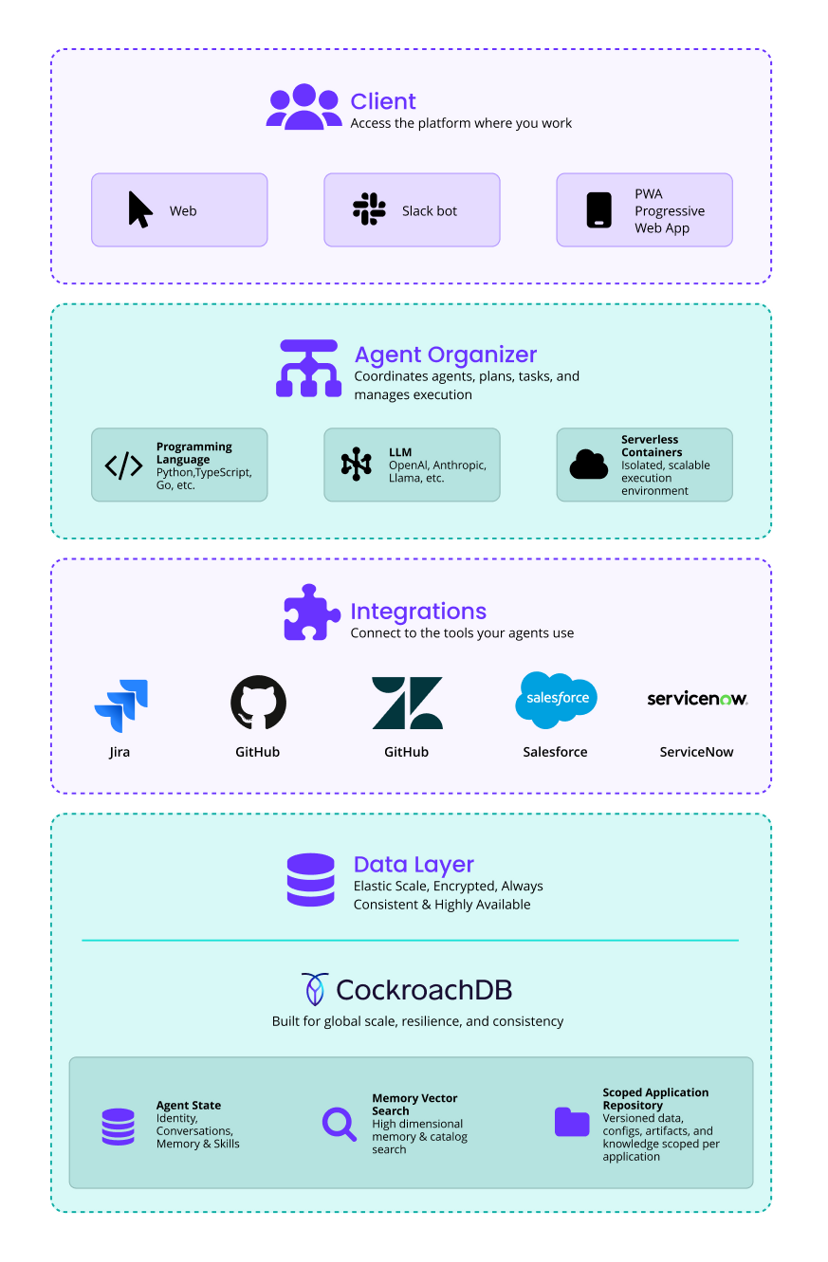 Client
Access the platform where you work

Web

Slack bot

PWA
Progressive
Web App

Agent Organizer
Coordinates agents, plans, tasks, and manages execution

Programming Language
Python,TypeScript, Go, etc.

LLM
OpenAI, Anthropic, Llama, etc.

Serverless Containers
Isolated, scalable execution environment

Integrations
Connect to the tools your agents use

Jira

GitHub

GitHub

salesforce
Salesforce

servicenow.
ServiceNow

Data Layer
Elastic Scale, Encrypted, Always Consistent & Highly Available

CockroachDB
Built for global scale, resilience, and consistency

Agent State
Identity, Conversations, Memory & Skills

Memory Vector Search
High dimensional memory & catalog search

Scoped Application Repository
Versioned data, configs, artifacts, and knowledge scoped per application